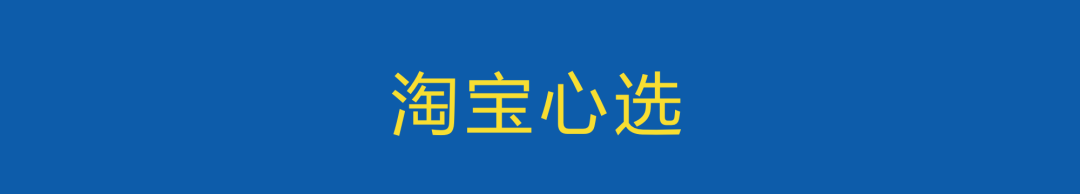 淘宝心选